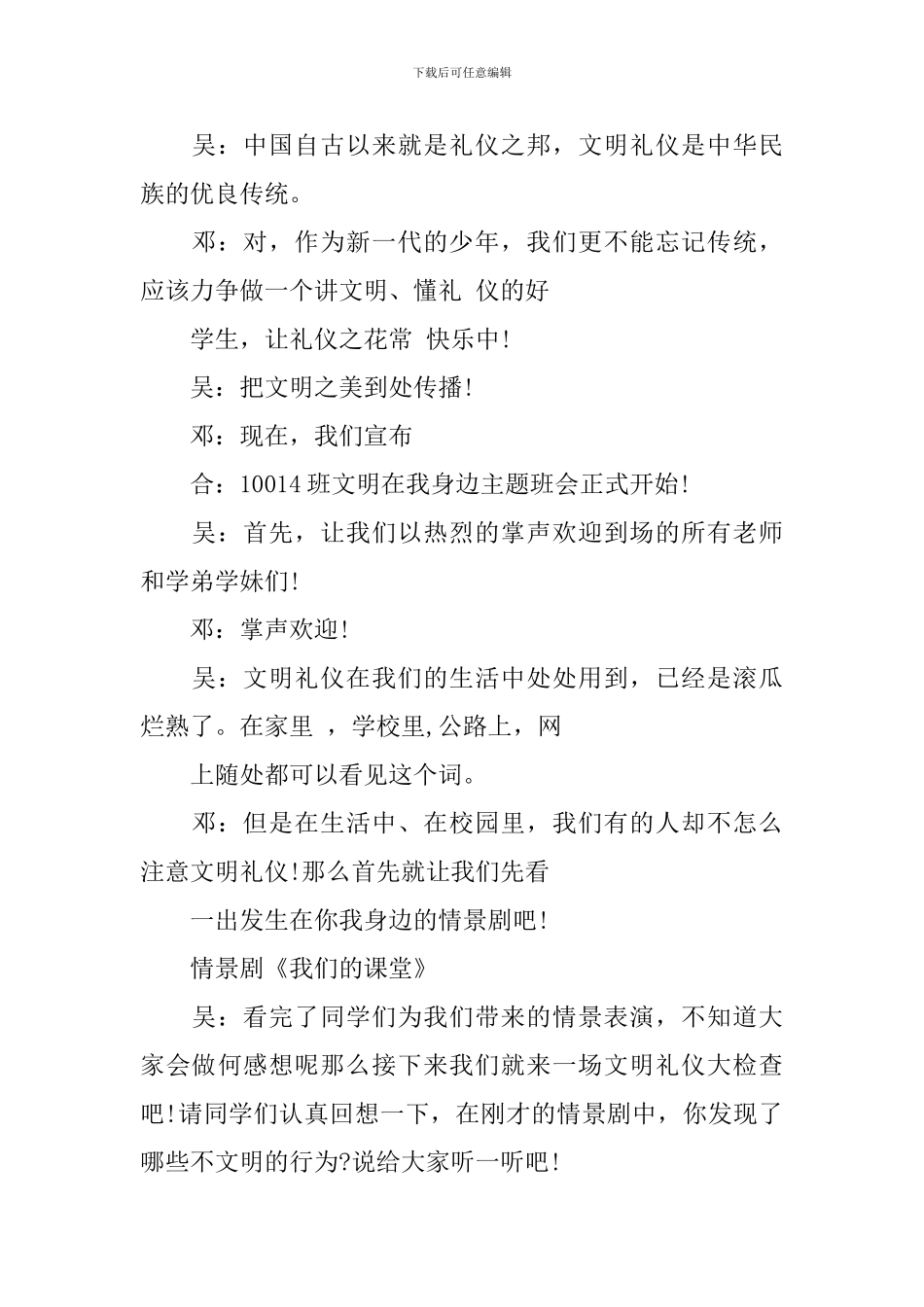 下载后可任意编辑

吴：中国自古以来就是礼仪之邦，文明礼仪是中华民族的优良传统。

邓：对，作为新一代的少年，我们更不能忘记传统，应该力争做一个讲文明、懂礼 仪的好

学生，让礼仪之花常 快乐中!

吴：把文明之美到处传播!

邓：现在，我们宣布

合：10014 班文明在我身边主题班会正式开始!

吴：首先，让我们以热烈的掌声欢迎到场的所有老师和学弟学妹们!

邓：掌声欢迎!

吴：文明礼仪在我们的生活中处处用到，已经是滚瓜烂熟了。在家里 ，学校里,公路上，网

上随处都可以看见这个词。

邓：但是在生活中、在校园里，我们有的人却不怎么注意文明礼仪!那么首先就让我们先看

一出发生在你我身边的情景剧吧!

情景剧《我们的课堂》

吴：看完了同学们为我们带来的情景表演，不知道大家会做何感想呢那么接下来我们就来一场文明礼仪大检查吧!请同学们认真回想一下，在刚才的情景剧中，你发现了哪些不文明的行为?说给大家听一听吧!